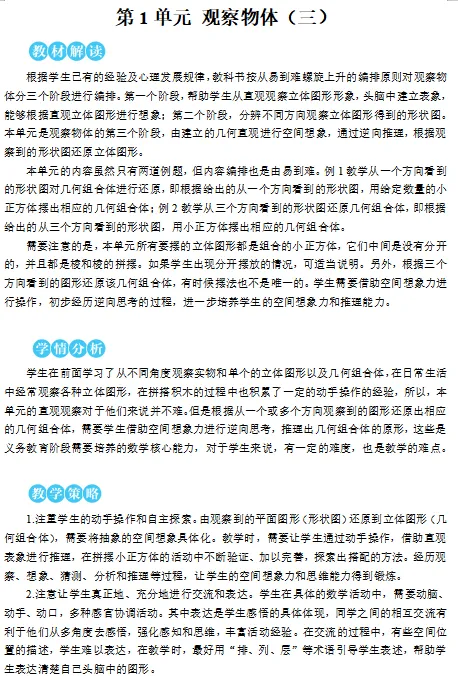 第 1 单元 观察物体（三）

教材解读

根据学生已有的经验及心理发展规律，教科书按从易到难螺旋上升的编排原则对观察物体分三个阶段进行编排。第一个阶段，帮助学生从直观观察立体图形形象，头脑中建立表象，能够根据直观立体图形进行想象；第二个阶段，分辨不同方向观察立体图形得到的形状图。本单元是观察物体的第三个阶段，由建立的几何直观进行空间想象，通过逆向推理，根据观察到的形状图还原立体图形。

本单元的内容虽然只有两道例题，但内容编排也是由易到难。例 1 教学从一个方向看到的形状图对几何组合体进行还原，即根据给出的从一个方向看到的形状图，用给定数量的小正方体摆出相应的几何组合体；例 2 教学从三个方向看到的形状图还原几何组合体，即根据给出的从三个方向看到的形状图，用小正方体摆出相应的几何组合体。

需要注意的是，本单元所有要摆的立体图形都是组合的小正方体，它们中间是没有分开的，并且都是棱和棱的拼摆。如果学生出现分开摆放的情况，可适当说明。另外，根据三个方向看到的图形还原该几何组合体，有时候摆法也不是唯一的。学生需要借助空间想象力进行操作，初步经历逆向思考的过程，进一步培养学生的空间想象力和推理能力。

学情分析

学生在前面学习了从不同角度观察实物和单个的立体图形以及几何组合体，在日常生活中经常观察各种立体图形，在拼搭积木的过程中也积累了一定的动手操作的经验，所以，本单元的直观观察对于他们来说并不难。但是根据从一个或多个方向观察到的图形还原出相应的几何组合体，需要学生借助空间想象力进行逆向思考，推理出几何组合体的原形，这些是义务教育阶段需要培养的数学核心能力，对于学生来说，有一定的难度，也是教学的难点。

教学策略

1.注重学生的动手操作和自主探索。由观察到的平面图形（形状图）还原到立体图形（几何组合体），需要将抽象的空间想象具体化。教学时，需要让学生通过动手操作，借助直观表象进行推理，在拼摆小正方体的活动中不断验证、加以完善，探索出搭配的方法。经历观察、想象、猜测、分析和推理等过程，让学生的空间想象力和思维能力得到锻炼。

2.注意让学生真正地、充分地进行交流和表达。学生在具体的数学活动中，需要动脑、动手、动口，多种感官协调活动。其中表达是学生感悟的具体体现，同学之间的相互交流有利于他们从多角度去感悟，强化感知和思维，丰富活动经验。在交流的过程中，有些空间位置的描述，学生难以表达，在教学时，最好用“排、列、层”等术语引导学生表述，帮助学生表达清楚自己头脑中的图形。